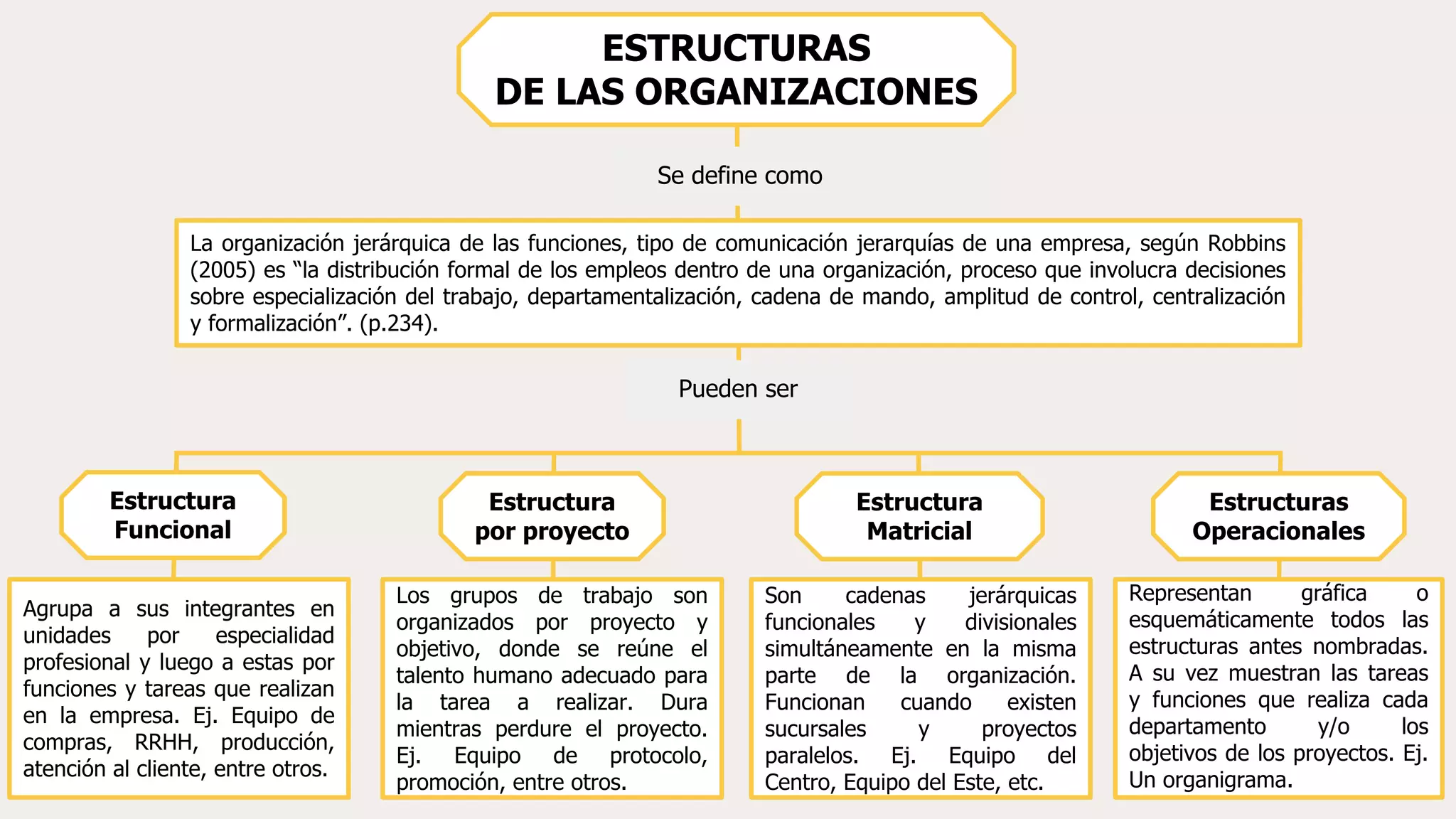 ESTRUCTURAS
DE LAS ORGANIZACIONES

Se define como

La organización jerárquica de las funciones, tipo de comunicación jerarquías de una empresa, según Robbins (2005) es “la distribución formal de los empleos dentro de una organización, proceso que involucra decisiones sobre especialización del trabajo, departamentalización, cadena de mando, amplitud de control, centralización y formalización”. (p.234).

Pueden ser

Estructura Funcional

Agrupa a sus integrantes en unidades por especialidad profesional y luego a estas por funciones y tareas que realizan en la empresa. Ej. Equipo de compras, RRHH, producción, atención al cliente, entre otros.

Estructura por proyecto

Los grupos de trabajo son organizados por proyecto y objetivo, donde se reúne el talento humano adecuado para la tarea a realizar. Dura mientras perdure el proyecto. Ej. Equipo de protocolo, promoción, entre otros.

Estructura Matricial

Son cadenas jerárquicas funcionales y divisionales simultáneamente en la misma parte de la organización. Funcionan cuando existen sucursales y proyectos paralelos. Ej. Equipo del Centro, Equipo del Este, etc.

Estructuras Operacionales

Representan gráfica o esquemáticamente todos las estructuras antes nombradas. A su vez muestran las tareas y funciones que realiza cada departamento y/o los objetivos de los proyectos. Ej. Un organigrama.